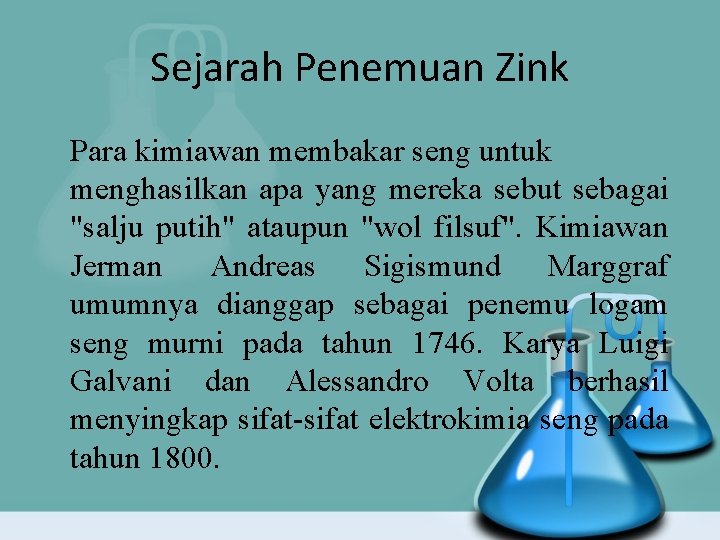 Sejarah Penemuan Zink

Para kimiawan membakar seng untuk menghasilkan apa yang mereka sebut sebagai "salju putih" ataupun "wol filsuf". Kimiawan Jerman Andreas Sigismund Marggraf umumnya dianggap sebagai penemu logam seng murni pada tahun 1746. Karya Luigi Galvani dan Alessandro Volta berhasil menyingkap sifat-sifat elektrokimia seng pada tahun 1800.